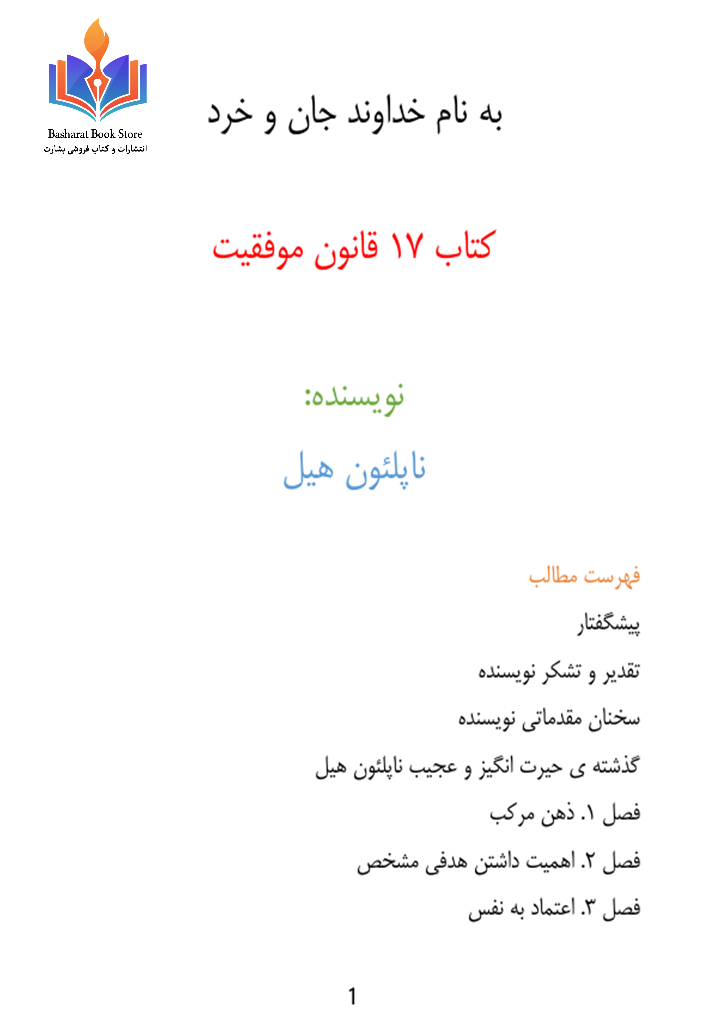 Basharat Book Store
انتشارات و کتاب فروشی بشارت

به نام خداوند جان و خرد

کتاب ۱۷ قانون موفقیت

نویسنده:

ناپلئون هیل

فهرست مطالب

پیشگفتار

تقدیر و تشکر نویسنده

سخنان مقدماتی نویسنده

گذشته ی حیرت انگیز و عجیب ناپلئون هیل

فصل ۱. ذهن مرکب

فصل ۲. اهمیت داشتن هدفی مشخص

فصل ۳. اعتماد به نفس

1